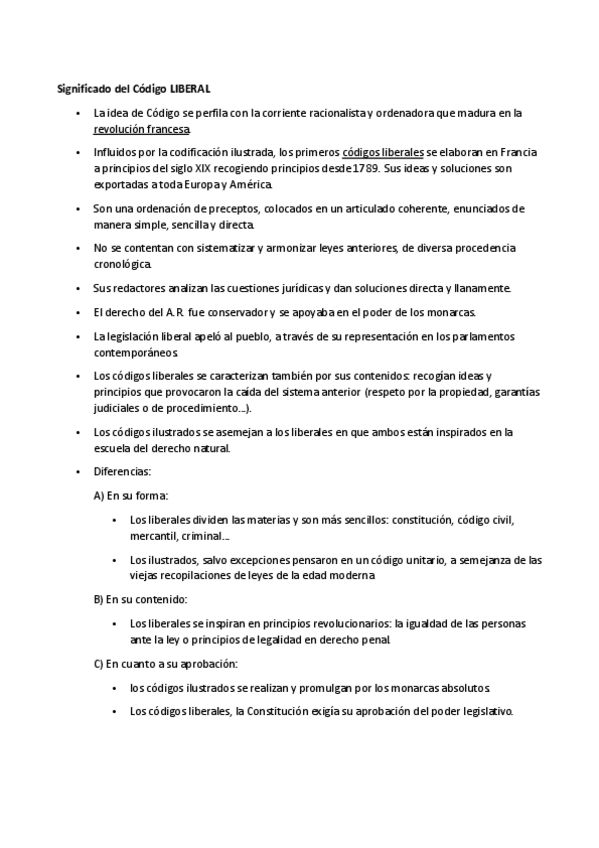 Significado del Código LIBERAL

• La idea de Código se perfila con la corriente racionalista y ordenadora que madura en la revolución francesa.

• Influidos por la codificación ilustrada, los primeros códigos liberales se elaboran en Francia a principios del siglo XIX recogiendo principios desde 1789. Sus ideas y soluciones son exportadas a toda Europa y América.

• Son una ordenación de preceptos, colocados en un articulado coherente, enunciados de manera simple, sencilla y directa.

• No se contentan con sistematizar y armonizar leyes anteriores, de diversa procedencia cronológica.

• Sus redactores analizan las cuestiones jurídicas y dan soluciones directa y llanamente.

• El derecho del A.R. fue conservador y se apoyaba en el poder de los monarcas.

• La legislación liberal apeló al pueblo, a través de su representación en los parlamentos contemporáneos.

• Los códigos liberales se caracterizan también por sus contenidos: recogían ideas y principios que provocaron la caída del sistema anterior (respeto por la propiedad, garantías judiciales o de procedimiento…).

• Los códigos ilustrados se asemejan a los liberales en que ambos están inspirados en la escuela del derecho natural.

• Diferencias:

A) En su forma:

• Los liberales dividen las materias y son más sencillos: constitución, código civil, mercantil, criminal…

• Los ilustrados, salvo excepciones pensaron en un código unitario, a semejanza de las viejas recopilaciones de leyes de la edad moderna.

B) En su contenido:

• Los liberales se inspiran en principios revolucionarios: la igualdad de las personas ante la ley o principios de legalidad en derecho penal.

C) En cuanto a su aprobación:

• los códigos ilustrados se realizan y promulgan por los monarcas absolutos.

• Los códigos liberales, la Constitución exigía su aprobación del poder legislativo.